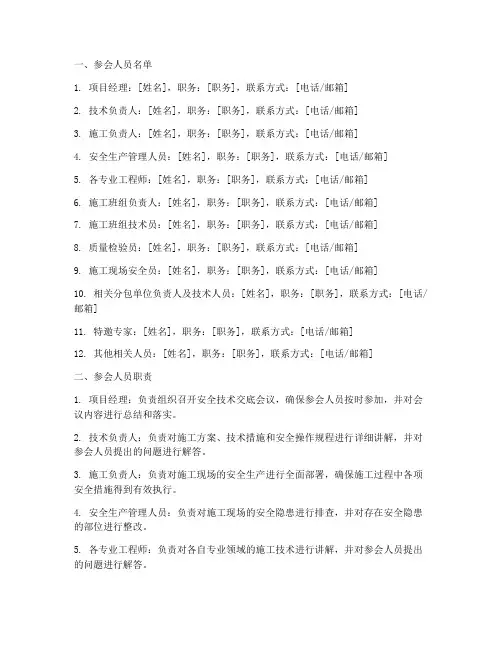 一、参会人员名单

1. 项目经理：[姓名]，职务：[职务]，联系方式：[电话/邮箱]

2. 技术负责人：[姓名]，职务：[职务]，联系方式：[电话/邮箱]

3. 施工负责人：[姓名]，职务：[职务]，联系方式：[电话/邮箱]

4. 安全生产管理人员：[姓名]，职务：[职务]，联系方式：[电话/邮箱]

5. 各专业工程师：[姓名]，职务：[职务]，联系方式：[电话/邮箱]

6. 施工班组负责人：[姓名]，职务：[职务]，联系方式：[电话/邮箱]

7. 施工班组技术员：[姓名]，职务：[职务]，联系方式：[电话/邮箱]

8. 质量检验员：[姓名]，职务：[职务]，联系方式：[电话/邮箱]

9. 施工现场安全员：[姓名]，职务：[职务]，联系方式：[电话/邮箱]

10. 相关分包单位负责人及技术人员：[姓名]，职务：[职务]，联系方式：[电话/邮箱]

11. 特邀专家：[姓名]，职务：[职务]，联系方式：[电话/邮箱]

12. 其他相关人员：[姓名]，职务：[职务]，联系方式：[电话/邮箱]

二、参会人员职责

1. 项目经理：负责组织召开安全技术交底会议，确保参会人员按时参加，并对会议内容进行总结和落实。

2. 技术负责人：负责对施工方案、技术措施和安全操作规程进行详细讲解，并对参会人员提出的问题进行解答。

3. 施工负责人：负责对施工现场的安全生产进行全面部署，确保施工过程中各项安全措施得到有效执行。

4. 安全生产管理人员：负责对施工现场的安全隐患进行排查，并对存在安全隐患的部位进行整改。

5. 各专业工程师：负责对各自专业领域的施工技术进行讲解，并对参会人员提出的问题进行解答。